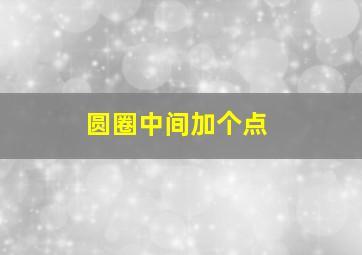 圆圈中间加个点